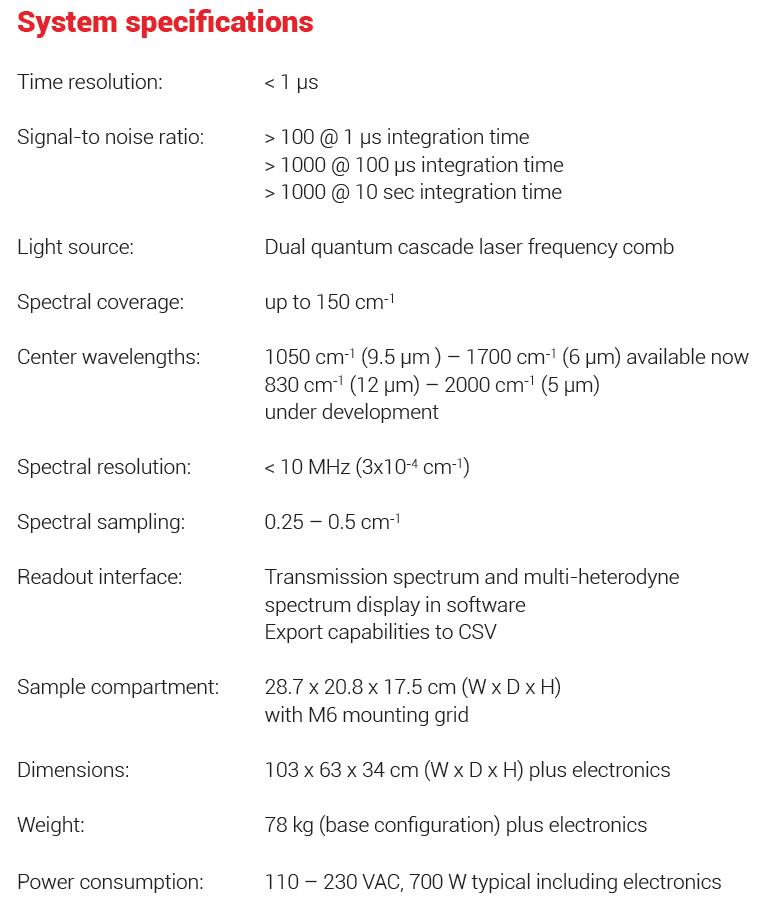 System specifications

Time resolution:
< 1 µs

Signal-to noise ratio:
> 100 @ 1 µs integration time
> 1000 @ 100 µs integration time
> 1000 @ 10 sec integration time

Light source:
Dual quantum cascade laser frequency comb

Spectral coverage:
up to 150 $cm^{-1}$

Center wavelengths:
1050 $cm^{-1}$ (9.5 µm ) – 1700 $cm^{-1}$ (6 µm) available now
830 $cm^{-1}$ (12 µm) – 2000 $cm^{-1}$ (5 µm)
under development

Spectral resolution:
< 10 MHz ($3x10^{-4}$ $cm^{-1}$)

Spectral sampling:
0.25 – 0.5 $cm^{-1}$

Readout interface:
Transmission spectrum and multi-heterodyne spectrum display in software
Export capabilities to CSV

Sample compartment:
28.7 x 20.8 x 17.5 cm (W x D x H)
with M6 mounting grid

Dimensions:
103 x 63 x 34 cm (W x D x H) plus electronics

Weight:
78 kg (base configuration) plus electronics

Power consumption:
110 – 230 VAC, 700 W typical including electronics